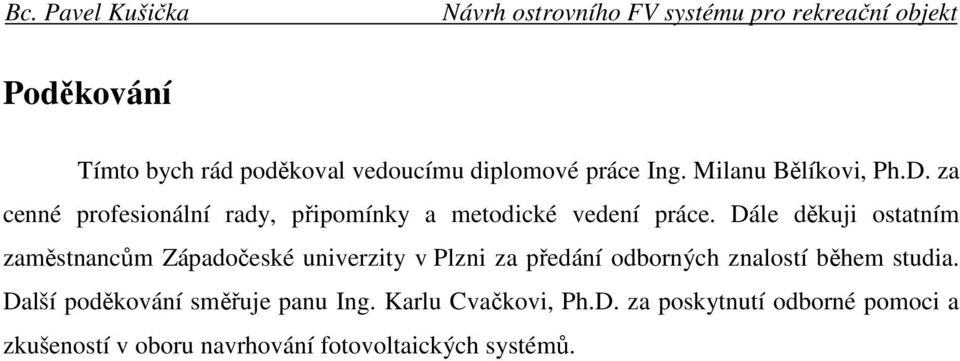 Bc. Pavel Kušička Návrh ostrovního FV systému pro rekreační objekt

Poděkování

Tímto bych rád poděkoval vedoucímu diplomové práce Ing. Milanu Bělíkovi, Ph.D. za cenné profesionální rady, připomínky a metodické vedení práce. Dále děkuji ostatním zaměstnancům Západočeské univerzity v Plzni za předání odborných znalostí během studia. Další poděkování směřuje panu Ing. Karlu Cvačkovi, Ph.D. za poskytnutí odborné pomoci a zkušeností v oboru navrhování fotovoltaických systémů.